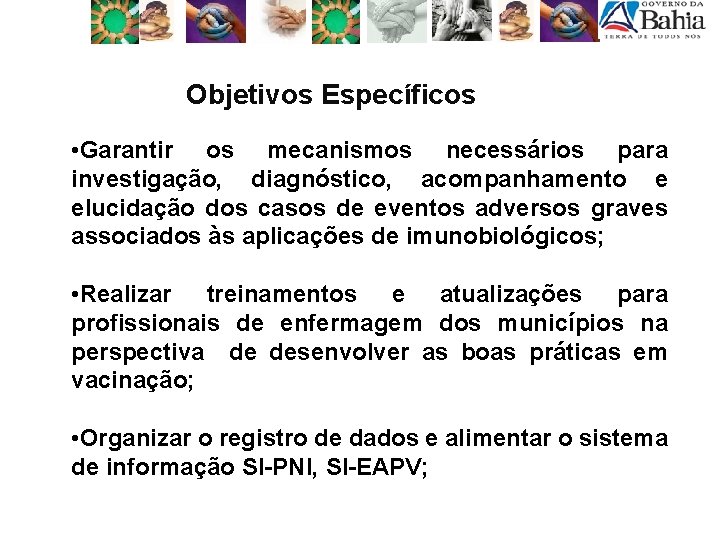 GOVERNO DA
Bahia
TERRA DE TODOS NÓS

Objetivos Específicos

• Garantir os mecanismos necessários para investigação, diagnóstico, acompanhamento e elucidação dos casos de eventos adversos graves associados às aplicações de imunobiológicos;

• Realizar treinamentos e atualizações para profissionais de enfermagem dos municípios na perspectiva de desenvolver as boas práticas em vacinação;

• Organizar o registro de dados e alimentar o sistema de informação SI-PNI, SI-EAPV;